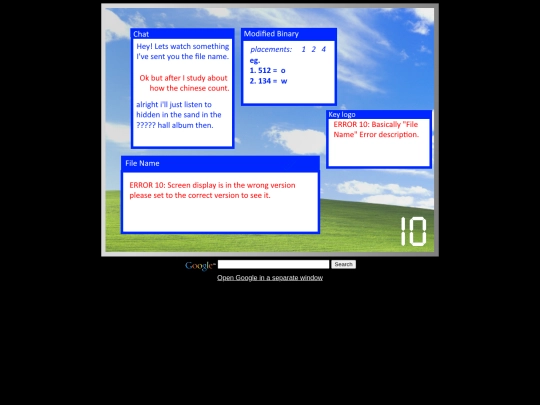 Chat

Hey! Lets watch something I've sent you the file name.

Ok but after I study about how the chinese count.

alright i'll just listen to hidden in the sand in the ????? hall album then.

Modified Binary

placements: 1 2 4

eg.
1. 512 = o
2. 134 = w

Key logo

ERROR 10: Basically "File Name" Error description.

File Name

ERROR 10: Screen display is in the wrong version please set to the correct version to see it.

10

Google Search

Open Google in a separate window